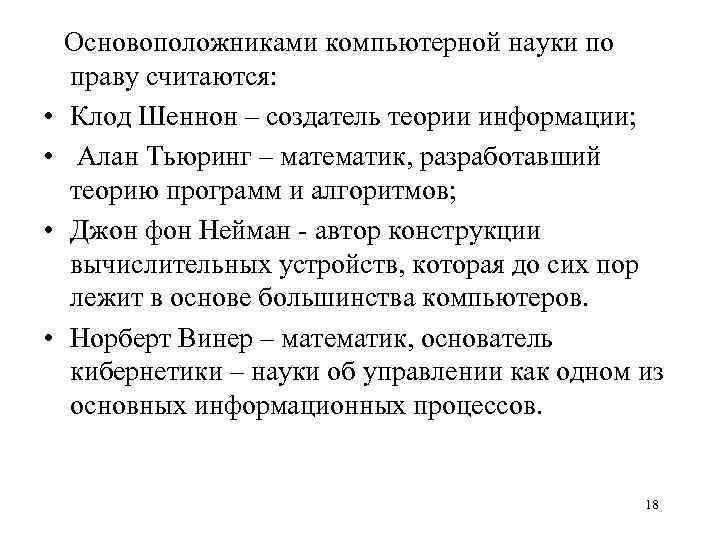 Основоположниками компьютерной науки по праву считаются:

• Клод Шеннон – создатель теории информации;

• Алан Тьюринг – математик, разработавший теорию программ и алгоритмов;

• Джон фон Нейман - автор конструкции вычислительных устройств, которая до сих пор лежит в основе большинства компьютеров.

• Норберт Винер – математик, основатель кибернетики – науки об управлении как одном из основных информационных процессов.

18